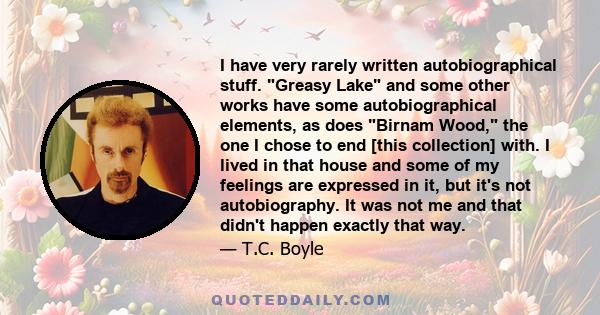 I have very rarely written autobiographical stuff. "Greasy Lake" and some other works have some autobiographical elements, as does "Birnam Wood," the one I chose to end [this collection] with. I lived in that house and some of my feelings are expressed in it, but it's not autobiography. It was not me and that didn't happen exactly that way.

— T.C. Boyle

QUOTEDDAILY.COM